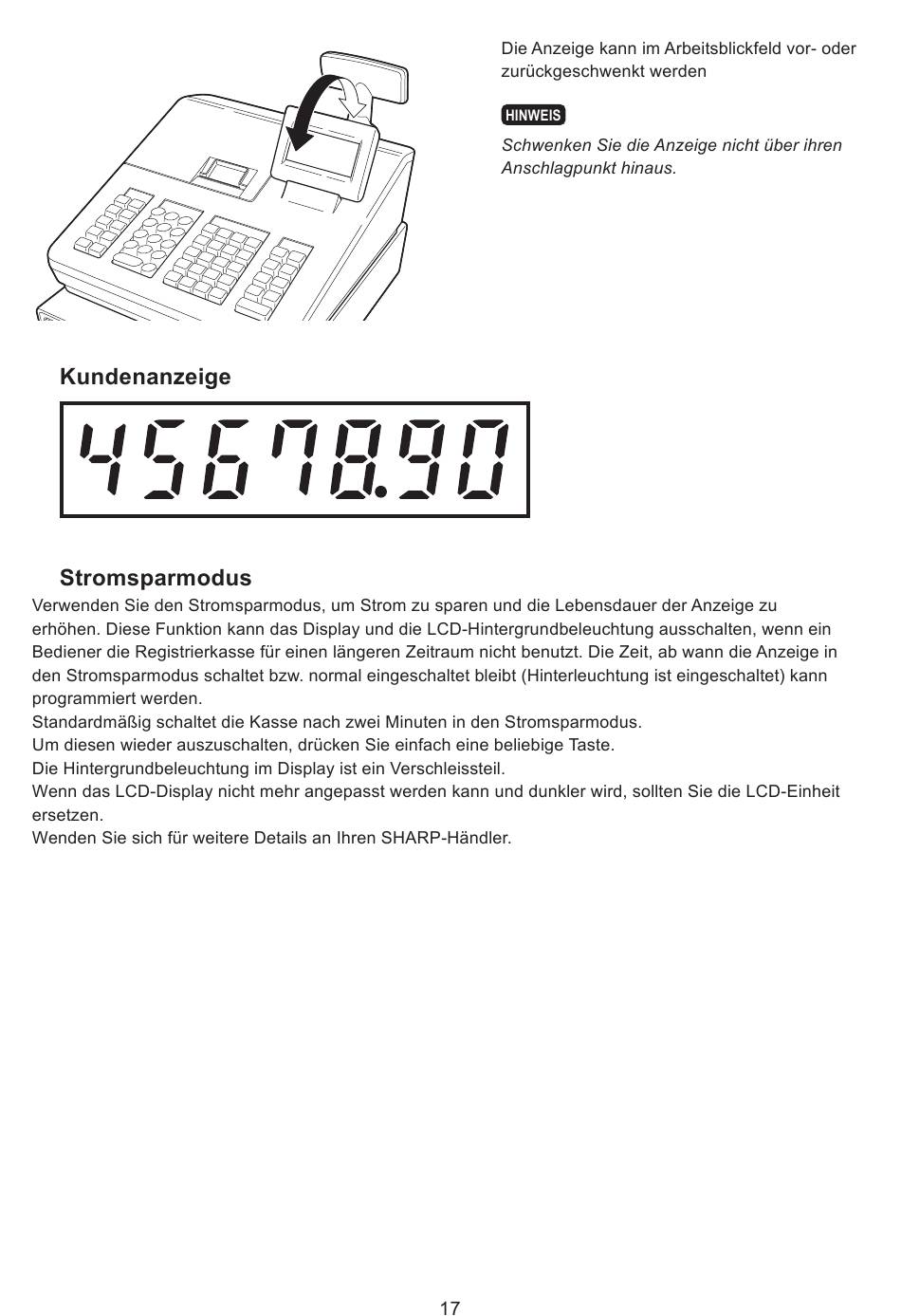 Die Anzeige kann im Arbeitsblickfeld vor- oder zurückgeschwenkt werden

HINWEIS

Schwenken Sie die Anzeige nicht über ihren Anschlagpunkt hinaus.

Kundenanzeige

45678.90

Stromsparmodus

Verwenden Sie den Stromsparmodus, um Strom zu sparen und die Lebensdauer der Anzeige zu erhöhen. Diese Funktion kann das Display und die LCD-Hintergrundbeleuchtung ausschalten, wenn ein Bediener die Registrierkasse für einen längeren Zeitraum nicht benutzt. Die Zeit, ab wann die Anzeige in den Stromsparmodus schaltet bzw. normal eingeschaltet bleibt (Hinterleuchtung ist eingeschaltet) kann programmiert werden.
Standardmäßig schaltet die Kasse nach zwei Minuten in den Stromsparmodus.
Um diesen wieder auszuschalten, drücken Sie einfach eine beliebige Taste.
Die Hintergrundbeleuchtung im Display ist ein Verschleissteil.
Wenn das LCD-Display nicht mehr angepasst werden kann und dunkler wird, sollten Sie die LCD-Einheit ersetzen.
Wenden Sie sich für weitere Details an Ihren SHARP-Händler.

17